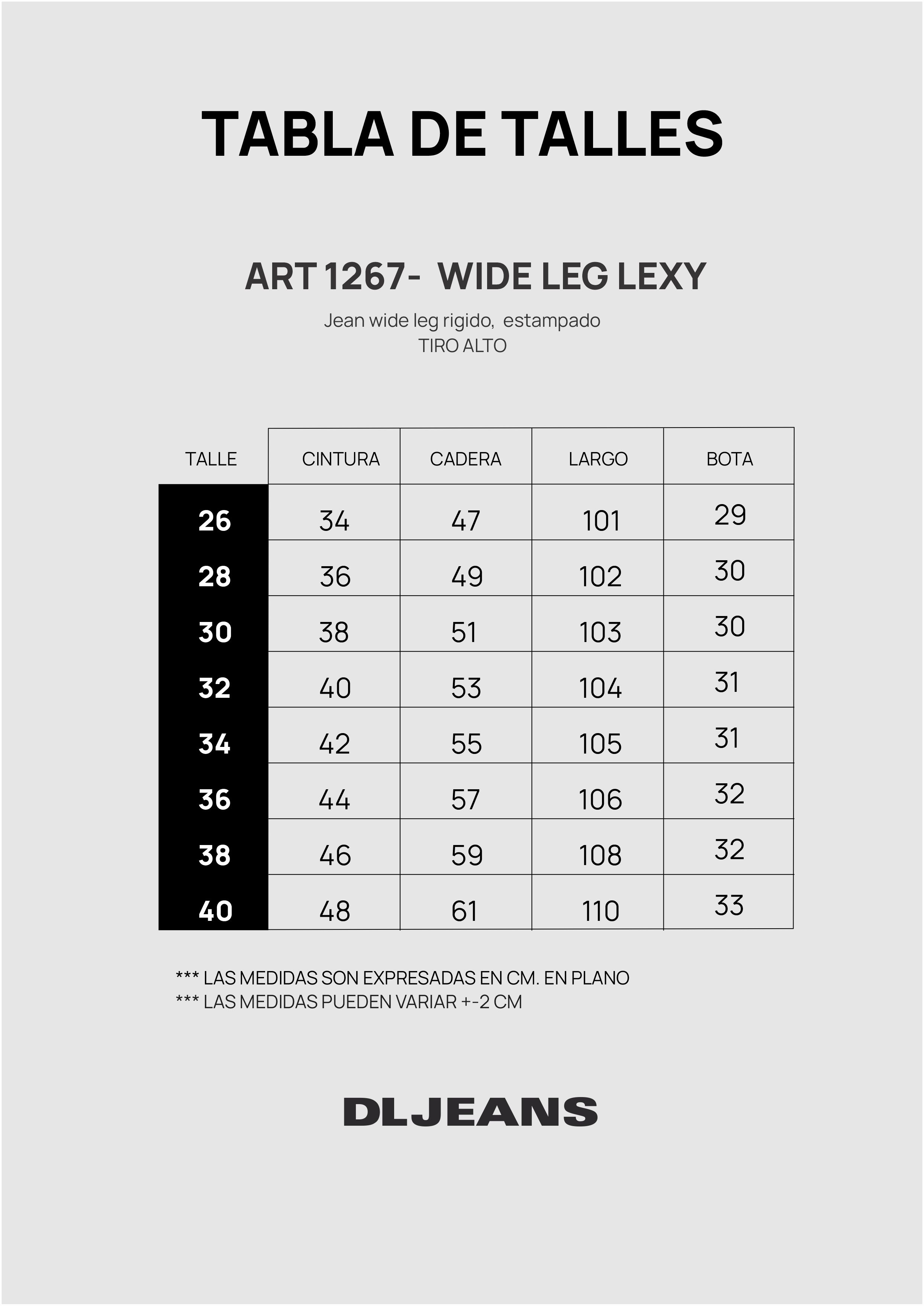 TABLA DE TALLES

ART 1267- WIDE LEG LEXY

Jean wide leg rigido, estampado
TIRO ALTO

| TALLE | CINTURA | CADERA | LARGO | BOTA |
|---|---|---|---|---|
| 26 | 34 | 47 | 101 | 29 |
| 28 | 36 | 49 | 102 | 30 |
| 30 | 38 | 51 | 103 | 30 |
| 32 | 40 | 53 | 104 | 31 |
| 34 | 42 | 55 | 105 | 31 |
| 36 | 44 | 57 | 106 | 32 |
| 38 | 46 | 59 | 108 | 32 |
| 40 | 48 | 61 | 110 | 33 |

*** LAS MEDIDAS SON EXPRESADAS EN CM. EN PLANO
*** LAS MEDIDAS PUEDEN VARIAR +-2 CM

DLJEANS